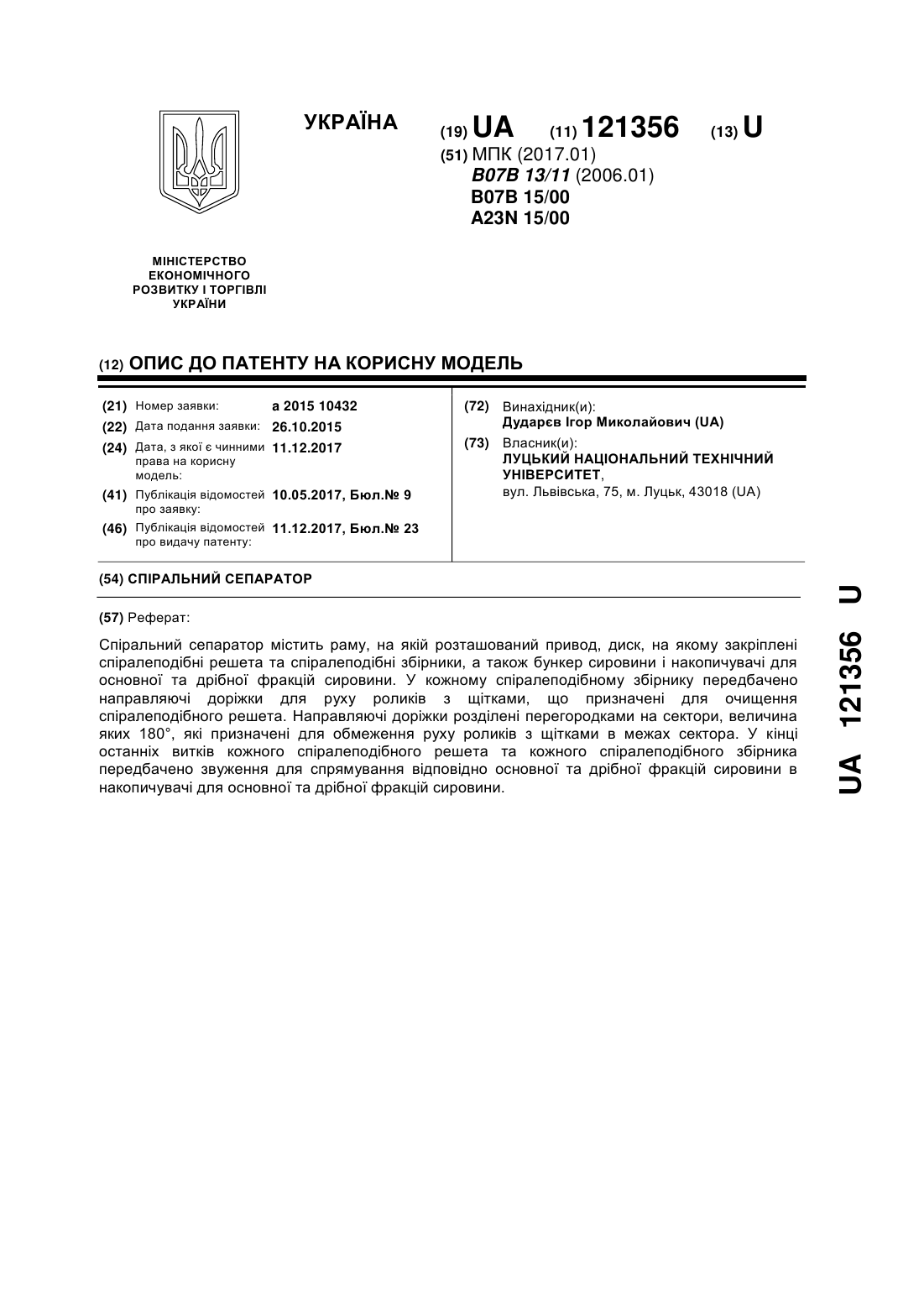 УКРАЇНА

(19) UA (11) 121356 (13) U

(51) МПК (2017.01)
B07B 13/11 (2006.01)
B07B 15/00
A23N 15/00

МІНІСТЕРСТВО ЕКОНОМІЧНОГО РОЗВИТКУ І ТОРГІВЛІ УКРАЇНИ

(12) ОПИС ДО ПАТЕНТУ НА КОРИСНУ МОДЕЛЬ

(21) Номер заявки: a 2015 10432
(22) Дата подання заявки: 26.10.2015
(24) Дата, з якої є чинними права на корисну модель: 11.12.2017
(41) Публікація відомостей про заявку: 10.05.2017, Бюл.№ 9
(46) Публікація відомостей про видачу патенту: 11.12.2017, Бюл.№ 23

(72) Винахідник(и):
Дударєв Ігор Миколайович (UA)

(73) Власник(и):
ЛУЦЬКИЙ НАЦІОНАЛЬНИЙ ТЕХНІЧНИЙ УНІВЕРСИТЕТ,
вул. Львівська, 75, м. Луцьк, 43018 (UA)

(54) СПІРАЛЬНИЙ СЕПАРАТОР

(57) Реферат:

Спіральний сепаратор містить раму, на якій розташований привод, диск, на якому закріплені спіралеподібні решета та спіралеподібні збірники, а також бункер сировини і накопичувачі для основної та дрібної фракцій сировини. У кожному спіралеподібному збірнику передбачено направляючі доріжки для руху роликів з щітками, що призначені для очищення спіралеподібного решета. Направляючі доріжки розділені перегородками на сектори, величина яких 180°, які призначені для обмеження руху роликів з щітками в межах сектора. У кінці останніх витків кожного спіралеподібного решета та кожного спіралеподібного збірника передбачено звуження для спрямування відповідно основної та дрібної фракцій сировини в накопичувачі для основної та дрібної фракцій сировини.

UA 121356 U